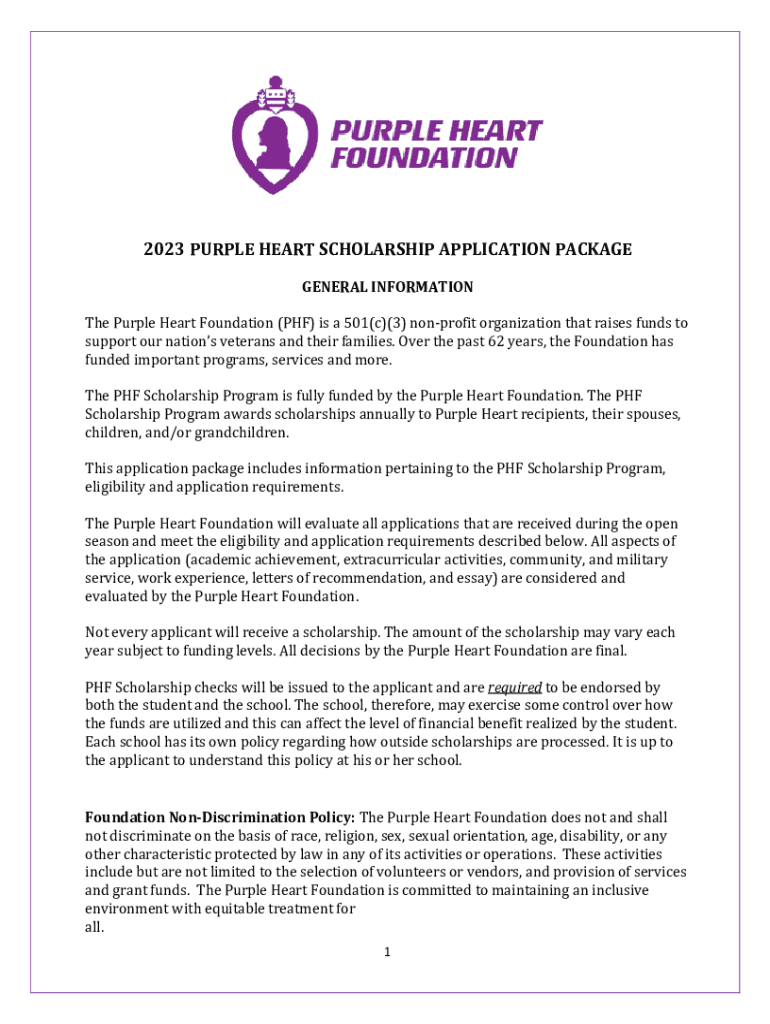 PURPLE HEART FOUNDATION

2023 PURPLE HEART SCHOLARSHIP APPLICATION PACKAGE

GENERAL INFORMATION

The Purple Heart Foundation (PHF) is a 501(c)(3) non-profit organization that raises funds to support our nation's veterans and their families. Over the past 62 years, the Foundation has funded important programs, services and more.

The PHF Scholarship Program is fully funded by the Purple Heart Foundation. The PHF Scholarship Program awards scholarships annually to Purple Heart recipients, their spouses, children, and/or grandchildren.

This application package includes information pertaining to the PHF Scholarship Program, eligibility and application requirements.

The Purple Heart Foundation will evaluate all applications that are received during the open season and meet the eligibility and application requirements described below. All aspects of the application (academic achievement, extracurricular activities, community, and military service, work experience, letters of recommendation, and essay) are considered and evaluated by the Purple Heart Foundation.

Not every applicant will receive a scholarship. The amount of the scholarship may vary each year subject to funding levels. All decisions by the Purple Heart Foundation are final.

PHF Scholarship checks will be issued to the applicant and are required to be endorsed by both the student and the school. The school, therefore, may exercise some control over how the funds are utilized and this can affect the level of financial benefit realized by the student. Each school has its own policy regarding how outside scholarships are processed. It is up to the applicant to understand this policy at his or her school.

Foundation Non-Discrimination Policy: The Purple Heart Foundation does not and shall not discriminate on the basis of race, religion, sex, sexual orientation, age, disability, or any other characteristic protected by law in any of its activities or operations. These activities include but are not limited to the selection of volunteers or vendors, and provision of services and grant funds. The Purple Heart Foundation is committed to maintaining an inclusive environment with equitable treatment for all.

1